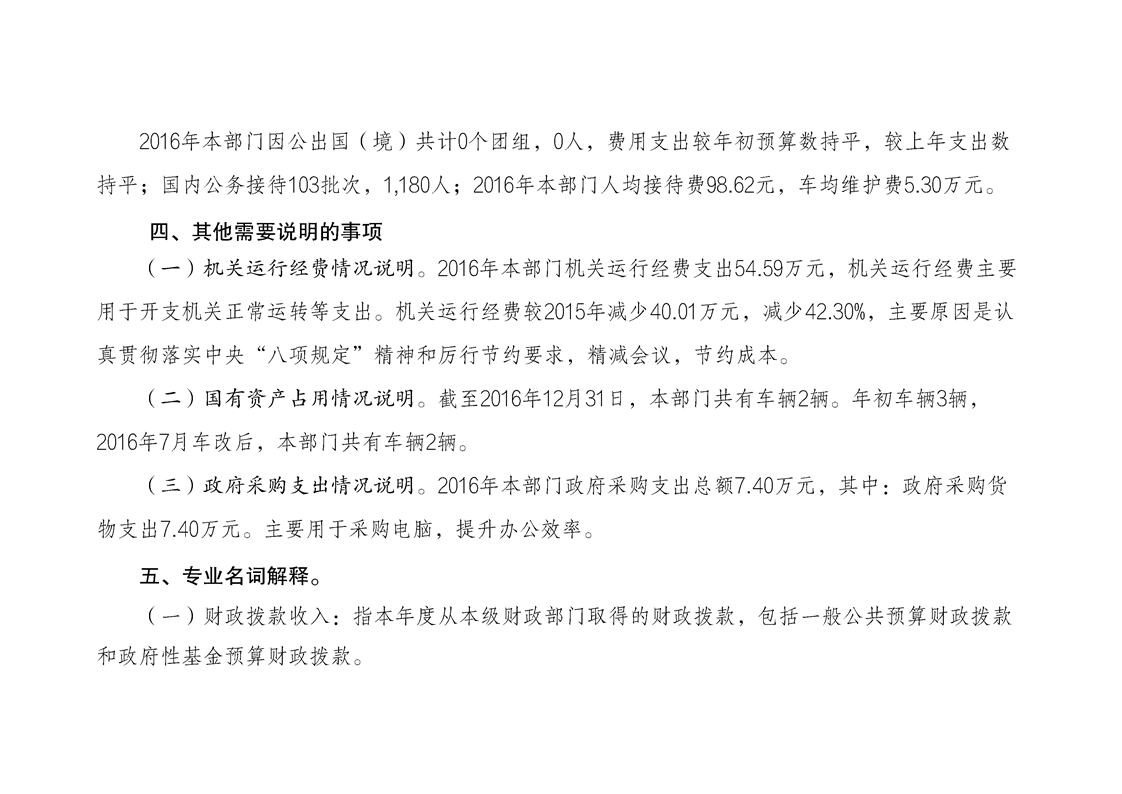 2016年本部门因公出国（境）共计0个团组，0人，费用支出较年初预算数持平，较上年支出数持平；国内公务接待103批次，1,180人；2016年本部门人均接待费98.62元，车均维护费5.30万元。

四、其他需要说明的事项

（一）机关运行经费情况说明。2016年本部门机关运行经费支出54.59万元，机关运行经费主要用于开支机关正常运转等支出。机关运行经费较2015年减少40.01万元，减少42.30%，主要原因是认真贯彻落实中央“八项规定”精神和厉行节约要求，精减会议，节约成本。

（二）国有资产占用情况说明。截至2016年12月31日，本部门共有车辆2辆。年初车辆3辆，2016年7月车改后，本部门共有车辆2辆。

（三）政府采购支出情况说明。2016年本部门政府采购支出总额7.40万元，其中：政府采购货物支出7.40万元。主要用于采购电脑，提升办公效率。

五、专业名词解释。

（一）财政拨款收入：指本年度从本级财政部门取得的财政拨款，包括一般公共预算财政拨款和政府性基金预算财政拨款。